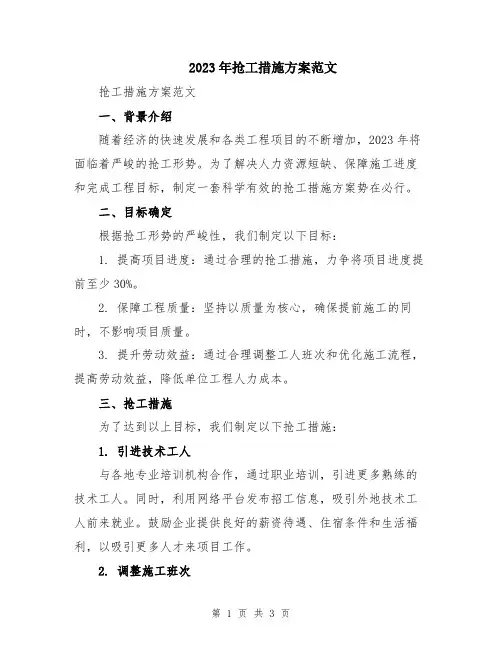 2023年抢工措施方案范文

抢工措施方案范文

一、背景介绍

随着经济的快速发展和各类工程项目的不断增加，2023年将面临着严峻的抢工形势。为了解决人力资源短缺、保障施工进度和完成工程目标，制定一套科学有效的抢工措施方案势在必行。

二、目标确定

根据抢工形势的严峻性，我们制定以下目标：

1. 提高项目进度：通过合理的抢工措施，力争将项目进度提前至少30%。

2. 保障工程质量：坚持以质量为核心，确保提前施工的同时，不影响项目质量。

3. 提升劳动效益：通过合理调整工人班次和优化施工流程，提高劳动效益，降低单位工程人力成本。

三、抢工措施

为了达到以上目标，我们制定以下抢工措施：

1. 引进技术工人

与各地专业培训机构合作，通过职业培训，引进更多熟练的技术工人。同时，利用网络平台发布招工信息，吸引外地技术工人前来就业。鼓励企业提供良好的薪资待遇、住宿条件和生活福利，以吸引更多人才来项目工作。

2. 调整施工班次

第 1 页 共 3 页